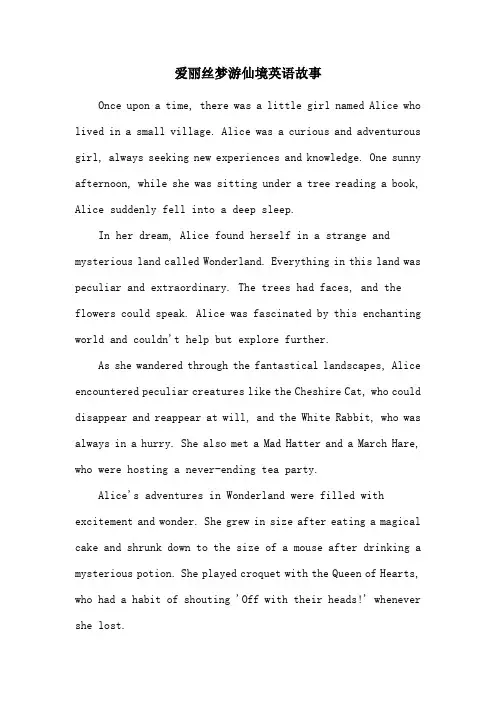 爱丽丝梦游仙境英语故事

Once upon a time, there was a little girl named Alice who lived in a small village. Alice was a curious and adventurous girl, always seeking new experiences and knowledge. One sunny afternoon, while she was sitting under a tree reading a book, Alice suddenly fell into a deep sleep.

In her dream, Alice found herself in a strange and mysterious land called Wonderland. Everything in this land was peculiar and extraordinary. The trees had faces, and the flowers could speak. Alice was fascinated by this enchanting world and couldn't help but explore further.

As she wandered through the fantastical landscapes, Alice encountered peculiar creatures like the Cheshire Cat, who could disappear and reappear at will, and the White Rabbit, who was always in a hurry. She also met a Mad Hatter and a March Hare, who were hosting a never-ending tea party.

Alice's adventures in Wonderland were filled with excitement and wonder. She grew in size after eating a magical cake and shrunk down to the size of a mouse after drinking a mysterious potion. She played croquet with the Queen of Hearts, who had a habit of shouting 'Off with their heads!' whenever she lost.